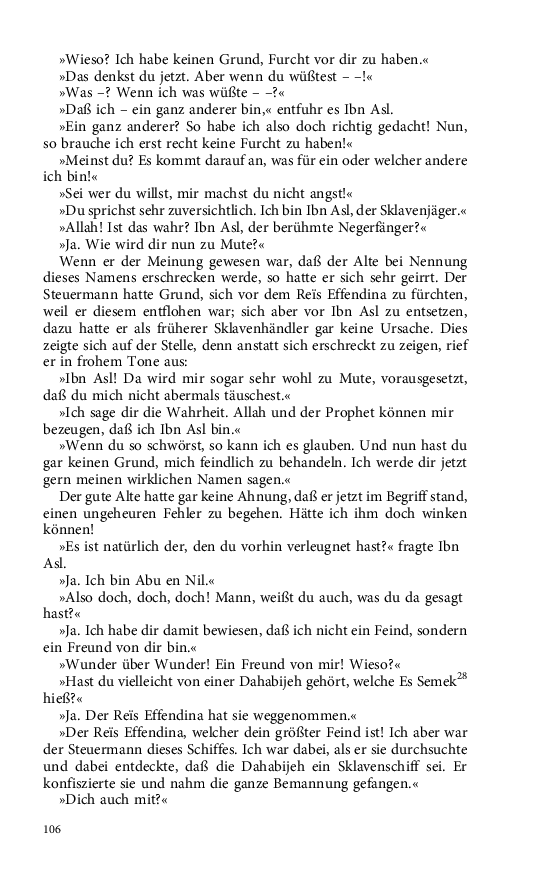 »Wieso? Ich habe keinen Grund, Furcht vor dir zu haben.«
»Das denkst du jetzt. Aber wenn du wüßtest – –!«
»Was –? Wenn ich was wüßte – –?«
»Daß ich – ein ganz anderer bin,« entfuhr es Ibn Asl.
»Ein ganz anderer? So habe ich also doch richtig gedacht! Nun, so brauche ich erst recht keine Furcht zu haben!«
»Meinst du? Es kommt darauf an, was für ein oder welcher andere ich bin!«
»Sei wer du willst, mir machst du nicht angst!«
»Du sprichst sehr zuversichtlich. Ich bin Ibn Asl, der Sklavenjäger.«
»Allah! Ist das wahr? Ibn Asl, der berühmte Negerfänger?«
»Ja. Wie wird dir nun zu Mute?«
Wenn er der Meinung gewesen war, daß der Alte bei Nennung dieses Namens erschrecken werde, so hatte er sich sehr geirrt. Der Steuermann hatte Grund, sich vor dem Reïs Effendina zu fürchten, weil er diesem entflohen war; sich aber vor Ibn Asl zu entsetzen, dazu hatte er als früherer Sklavenhändler gar keine Ursache. Dies zeigte sich auf der Stelle, denn anstatt sich erschreckt zu zeigen, rief er in frohem Tone aus:
»Ibn Asl! Da wird mir sogar sehr wohl zu Mute, vorausgesetzt, daß du mich nicht abermals täuschest.«
»Ich sage dir die Wahrheit. Allah und der Prophet können mir bezeugen, daß ich Ibn Asl bin.«
»Wenn du so schwörst, so kann ich es glauben. Und nun hast du gar keinen Grund, mich feindlich zu behandeln. Ich werde dir jetzt gern meinen wirklichen Namen sagen.«
Der gute Alte hatte gar keine Ahnung, daß er jetzt im Begriff stand, einen ungeheuren Fehler zu begehen. Hätte ich ihm doch winken können!
»Es ist natürlich der, den du vorhin verleugnet hast?« fragte Ibn Asl.
»Ja. Ich bin Abu en Nil.«
»Also doch, doch, doch! Mann, weißt du auch, was du da gesagt hast?«
»Ja. Ich habe dir damit bewiesen, daß ich nicht ein Feind, sondern ein Freund von dir bin.«
»Wunder über Wunder! Ein Freund von mir! Wieso?«
»Hast du vielleicht von einer Dahabijeh gehört, welche Es Semek$^{28}$ hieß?«
»Ja. Der Reïs Effendina hat sie weggenommen.«
»Der Reïs Effendina, welcher dein größter Feind ist! Ich aber war der Steuermann dieses Schiffes. Ich war dabei, als er sie durchsuchte und dabei entdeckte, daß die Dahabijeh ein Sklavenschiff sei. Er konfiszierte sie und nahm die ganze Bemannung gefangen.«
»Dich auch mit?«

106